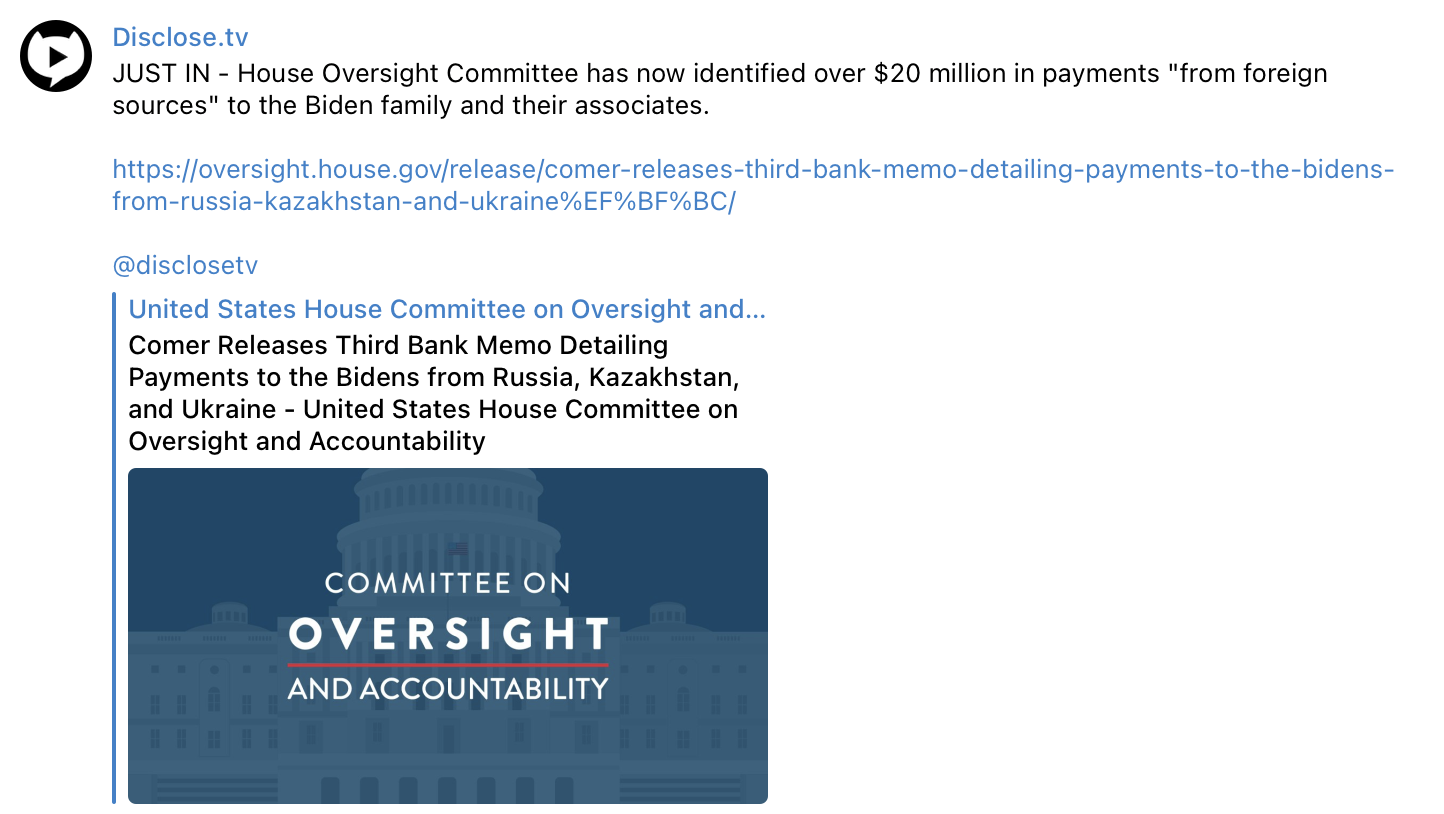 Disclose.tv

JUST IN - House Oversight Committee has now identified over \$20 million in payments "from foreign sources" to the Biden family and their associates.

https://oversight.house.gov/release/comer-releases-third-bank-memo-detailing-payments-to-the-bidens-from-russia-kazakhstan-and-ukraine%EF%BF%BC/

@disclosetv

United States House Committee on Oversight and...

Comer Releases Third Bank Memo Detailing Payments to the Bidens from Russia, Kazakhstan, and Ukraine - United States House Committee on Oversight and Accountability

COMMITTEE ON
OVERSIGHT
AND ACCOUNTABILITY